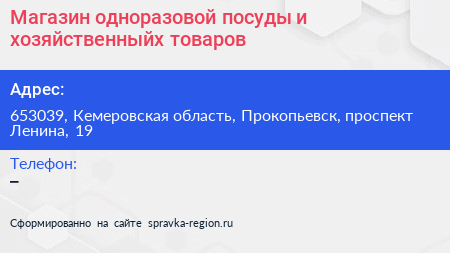 Магазин одноразовой посуды и хозяйственныйх товаров

Адрес:

653039, Кемеровская область, Прокопьевск, проспект Ленина, 19

Телефон:

–

Сформированно на сайте spravka-region.ru